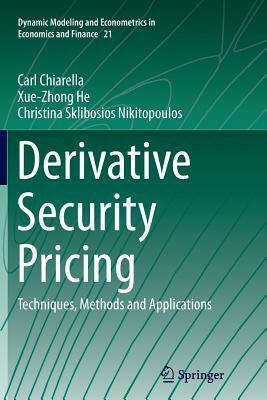 Dynamic Modeling and Econometrics in Economics and Finance 21

Carl Chiarella
Xue-Zhong He
Christina Sklibosios Nikitopoulos

Derivative Security Pricing

Techniques, Methods and Applications

Springer